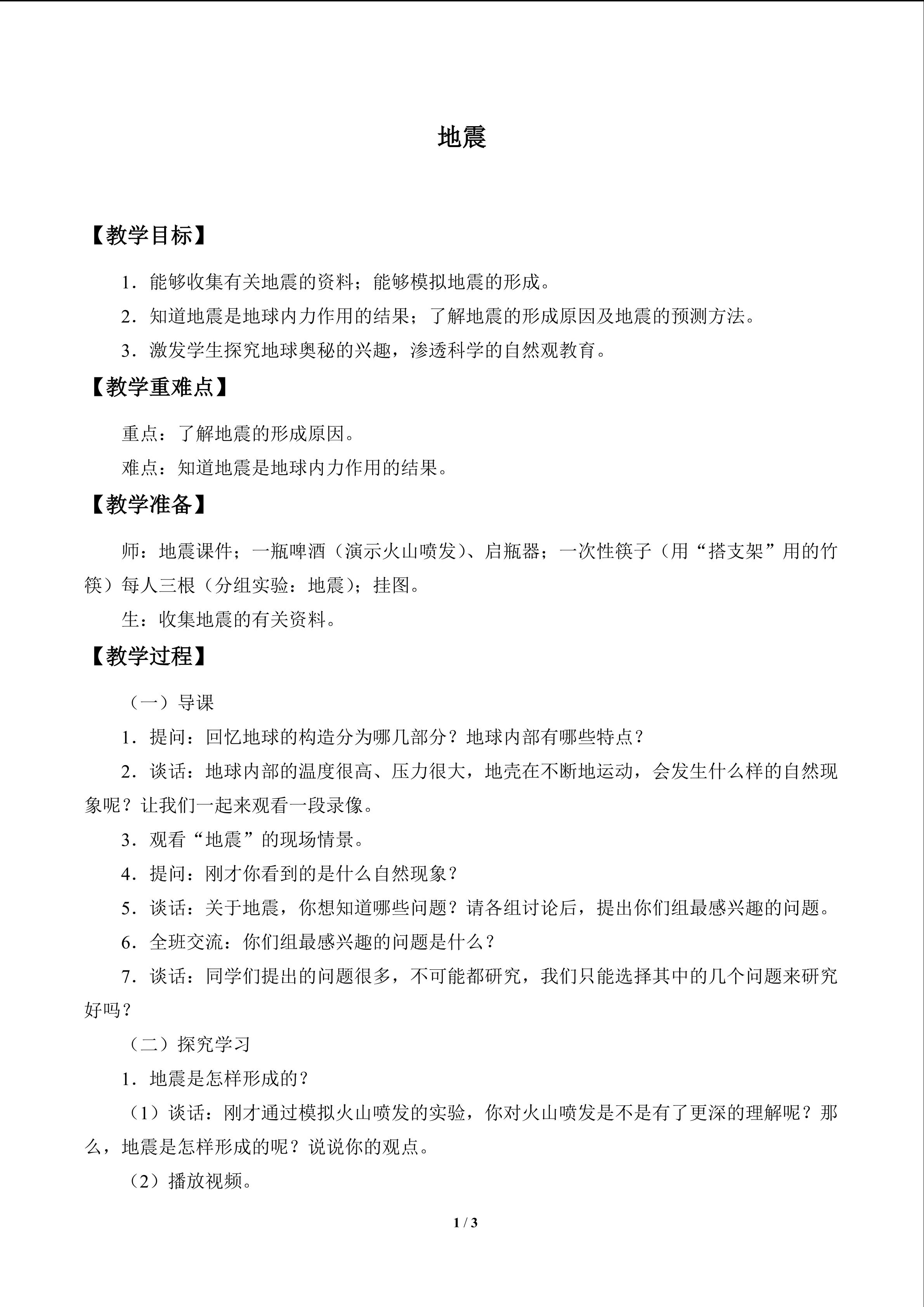 地震

【教学目标】

1.能够收集有关地震的资料；能够模拟地震的形成。

2.知道地震是地球内力作用的结果；了解地震的形成原因及地震的预测方法。

3.激发学生探究地球奥秘的兴趣，渗透科学的自然观教育。

【教学重难点】

重点：了解地震的形成原因。

难点：知道地震是地球内力作用的结果。

【教学准备】

师：地震课件；一瓶啤酒（演示火山喷发）、启瓶器；一次性筷子（用“搭支架”用的竹筷）每人三根（分组实验：地震）；挂图。

生：收集地震的有关资料。

【教学过程】

（一）导课

1.提问：回忆地球的构造分为哪几部分？地球内部有哪些特点？

2.谈话：地球内部的温度很高、压力很大，地壳在不断地运动，会发生什么样的自然现象呢？让我们一起来观看一段录像。

3.观看“地震”的现场情景。

4.提问：刚才你看到的是什么自然现象？

5.谈话：关于地震，你想知道哪些问题？请各组讨论后，提出你们组最感兴趣的问题。

6.全班交流：你们组最感兴趣的问题是什么？

7.谈话：同学们提出的问题很多，不可能都研究，我们只能选择其中的几个问题来研究好吗？

（二）探究学习

1.地震是怎样形成的？

（1）谈话：刚才通过模拟火山喷发的实验，你对火山喷发是不是有了更深的理解呢？那么，地震是怎样形成的呢？说说你的观点。

（2）播放视频。

1 / 3